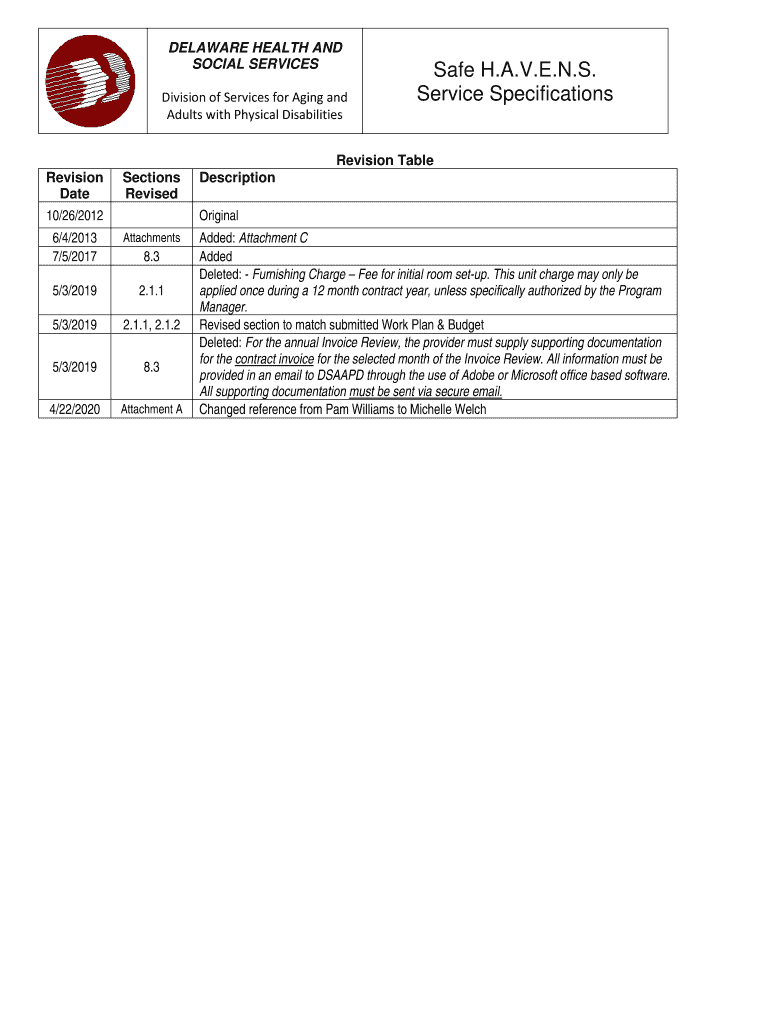 DELAWARE HEALTH AND SOCIAL SERVICES

Division of Services for Aging and Adults with Physical Disabilities

Safe H.A.V.E.N.S. Service Specifications

Revision Table

| Revision Date | Sections Revised | Description |
|---|---|---|
| 10/26/2012 | | Original |
| 6/4/2013 | Attachments | Added: Attachment C |
| 7/5/2017 | 8.3 | Added |
| 5/3/2019 | 2.1.1 | Deleted: - Furnishing Charge – Fee for initial room set-up. This unit charge may only be applied once during a 12 month contract year, unless specifically authorized by the Program Manager. |
| 5/3/2019 | 2.1.1, 2.1.2 | Revised section to match submitted Work Plan & Budget |
| 5/3/2019 | 8.3 | Deleted: For the annual Invoice Review, the provider must supply supporting documentation for the contract invoice for the selected month of the Invoice Review. All information must be provided in an email to DSAAPD through the use of Adobe or Microsoft office based software. All supporting documentation must be sent via secure email. |
| 4/22/2020 | Attachment A | Changed reference from Pam Williams to Michelle Welch |